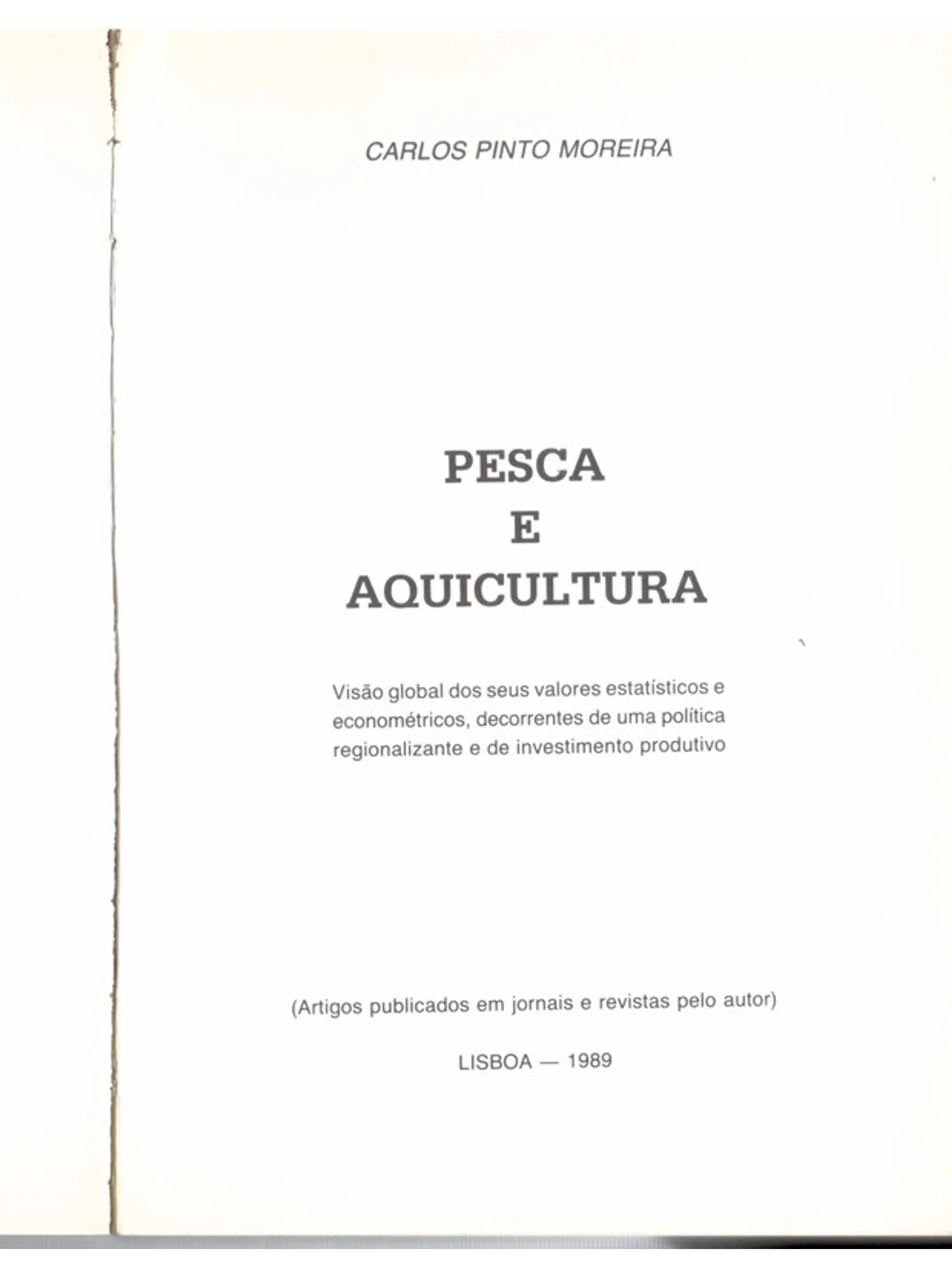 CARLOS PINTO MOREIRA

PESCA
E
AQUICULTURA

Visão global dos seus valores estatísticos e econométricos, decorrentes de uma política regionalizante e de investimento produtivo

(Artigos publicados em jornais e revistas pelo autor)

LISBOA — 1989